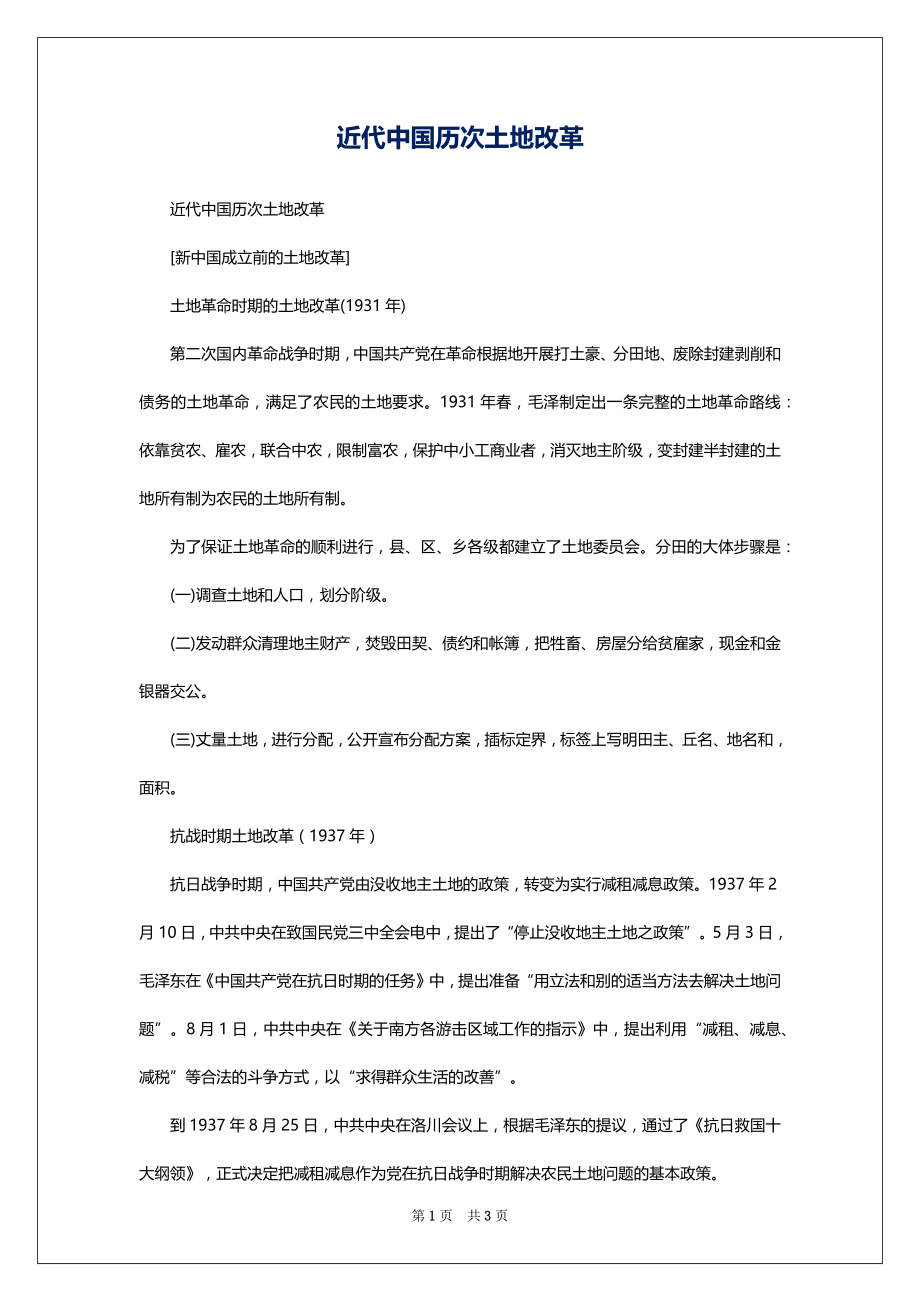 近代中国历次土地改革

近代中国历次土地改革

[新中国成立前的土地改革]

土地革命时期的土地改革(1931 年)

第二次国内革命战争时期，中国共产党在革命根据地开展打土豪、分田地、废除封建剥削和债务的土地革命，满足了农民的土地要求。1931 年春，毛泽制定出一条完整的土地革命路线：依靠贫农、雇农，联合中农，限制富农，保护中小工商业者，消灭地主阶级，变封建半封建的土地所有制为农民的土地所有制。

为了保证土地革命的顺利进行，县、区、乡各级都建立了土地委员会。分田的大体步骤是：

(一)调查土地和人口，划分阶级。

(二)发动群众清理地主财产，焚毁田契、债约和帐簿，把牲畜、房屋分给贫雇家，现金和金银器交公。

(三)丈量土地，进行分配，公开宣布分配方案，插标定界，标签上写明田主、丘名、地名和，面积。

抗战时期土地改革（1937 年）

抗日战争时期，中国共产党由没收地主土地的政策，转变为实行减租减息政策。1937 年 2 月 10 日，中共中央在致国民党三中全会电中，提出了“停止没收地主土地之政策”。5 月 3 日，毛泽东在《中国共产党在抗日时期的任务》中，提出准备“用立法和别的适当方法去解决土地问题”。8 月 1 日，中共中央在《关于南方各游击区域工作的指示》中，提出利用“减租、减息、减税”等合法的斗争方式，以“求得群众生活的改善”。

到 1937 年 8 月 25 日，中共中央在洛川会议上，根据毛泽东的提议，通过了《抗日救国十大纲领》，正式决定把减租减息作为党在抗日战争时期解决农民土地问题的基本政策。

第 1 页　共 3 页